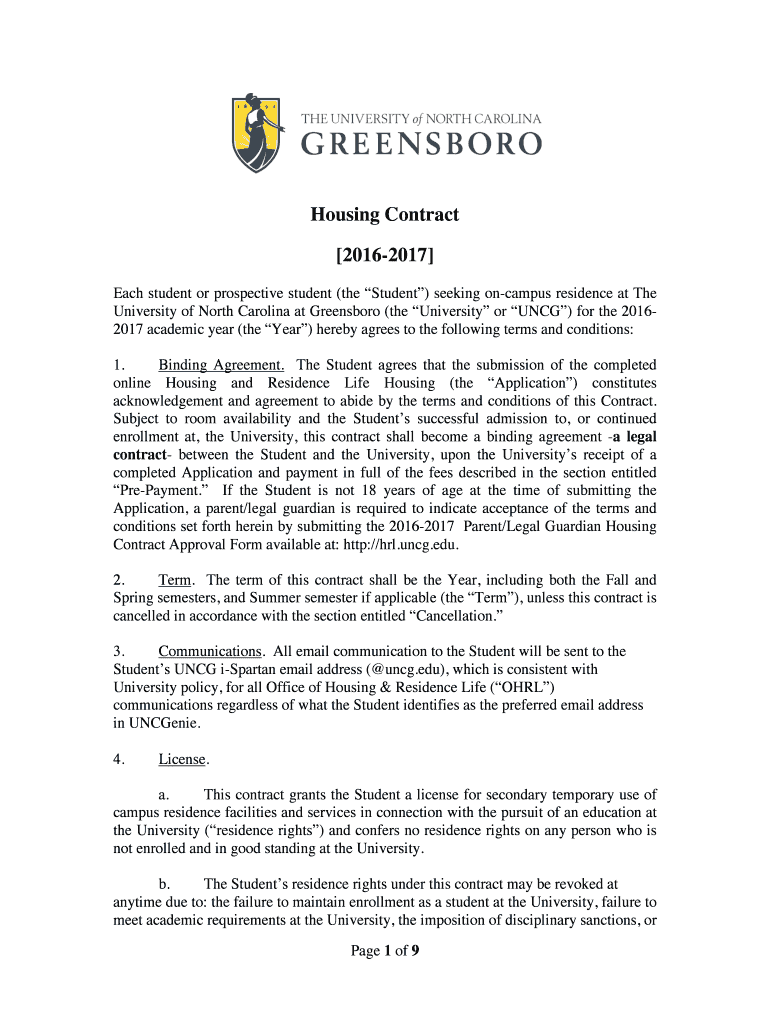 THE UNIVERSITY of NORTH CAROLINA
GREENSBORO

Housing Contract

[2016-2017]

Each student or prospective student (the “Student”) seeking on-campus residence at The University of North Carolina at Greensboro (the “University” or “UNCG”) for the 2016-2017 academic year (the “Year”) hereby agrees to the following terms and conditions:

1. Binding Agreement. The Student agrees that the submission of the completed online Housing and Residence Life Housing (the “Application”) constitutes acknowledgement and agreement to abide by the terms and conditions of this Contract. Subject to room availability and the Student’s successful admission to, or continued enrollment at, the University, this contract shall become a binding agreement -a legal contract- between the Student and the University, upon the University’s receipt of a completed Application and payment in full of the fees described in the section entitled “Pre-Payment.” If the Student is not 18 years of age at the time of submitting the Application, a parent/legal guardian is required to indicate acceptance of the terms and conditions set forth herein by submitting the 2016-2017 Parent/Legal Guardian Housing Contract Approval Form available at: http://hrl.uncg.edu.

2. Term. The term of this contract shall be the Year, including both the Fall and Spring semesters, and Summer semester if applicable (the “Term”), unless this contract is cancelled in accordance with the section entitled “Cancellation.”

3. Communications. All email communication to the Student will be sent to the Student’s UNCG i-Spartan email address (@uncg.edu), which is consistent with University policy, for all Office of Housing & Residence Life (“OHRL”) communications regardless of what the Student identifies as the preferred email address in UNCGenie.

4. License.

a. This contract grants the Student a license for secondary temporary use of campus residence facilities and services in connection with the pursuit of an education at the University (“residence rights”) and confers no residence rights on any person who is not enrolled and in good standing at the University.

b. The Student’s residence rights under this contract may be revoked at anytime due to: the failure to maintain enrollment as a student at the University, failure to meet academic requirements at the University, the imposition of disciplinary sanctions, or

Page 1 of 9